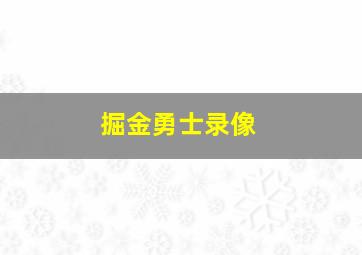 掘金勇士录像